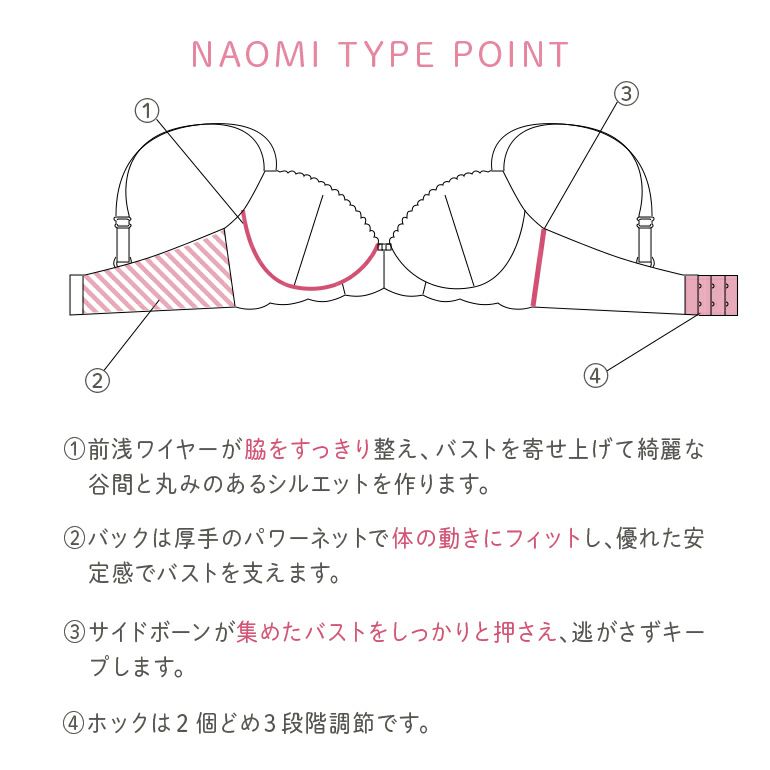 NAOMI TYPE POINT

①

③

②

④

①前浅ワイヤーが脇をすっきり整え、バストを寄せ上げて綺麗な谷間と丸みのあるシルエットを作ります。

②バックは厚手のパワーネットで体の動きにフィットし、優れた安定感でバストを支えます。

③サイドボーンが集めたバストをしっかりと押さえ、逃がさずキープします。

④ホックは２個どめ３段階調節です。